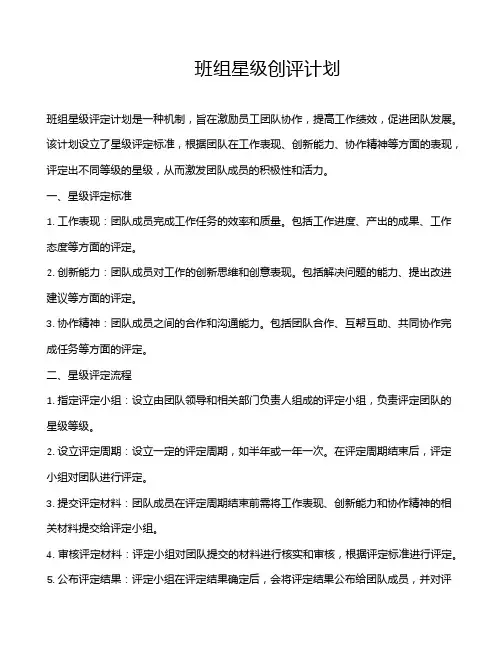 班组星级创评计划

班组星级评定计划是一种机制，旨在激励员工团队协作，提高工作绩效，促进团队发展。该计划设立了星级评定标准，根据团队在工作表现、创新能力、协作精神等方面的表现，评定出不同等级的星级，从而激发团队成员的积极性和活力。

一、星级评定标准

1. 工作表现：团队成员完成工作任务的效率和质量。包括工作进度、产出的成果、工作态度等方面的评定。

2. 创新能力：团队成员对工作的创新思维和创意表现。包括解决问题的能力、提出改进建议等方面的评定。

3. 协作精神：团队成员之间的合作和沟通能力。包括团队合作、互帮互助、共同协作完成任务等方面的评定。

二、星级评定流程

1. 指定评定小组：设立由团队领导和相关部门负责人组成的评定小组，负责评定团队的星级等级。

2. 设立评定周期：设立一定的评定周期，如半年或一年一次。在评定周期结束后，评定小组对团队进行评定。

3. 提交评定材料：团队成员在评定周期结束前需将工作表现、创新能力和协作精神的相关材料提交给评定小组。

4. 审核评定材料：评定小组对团队提交的材料进行核实和审核，根据评定标准进行评定。

5. 公布评定结果：评定小组在评定结果确定后，会将评定结果公布给团队成员，并对评